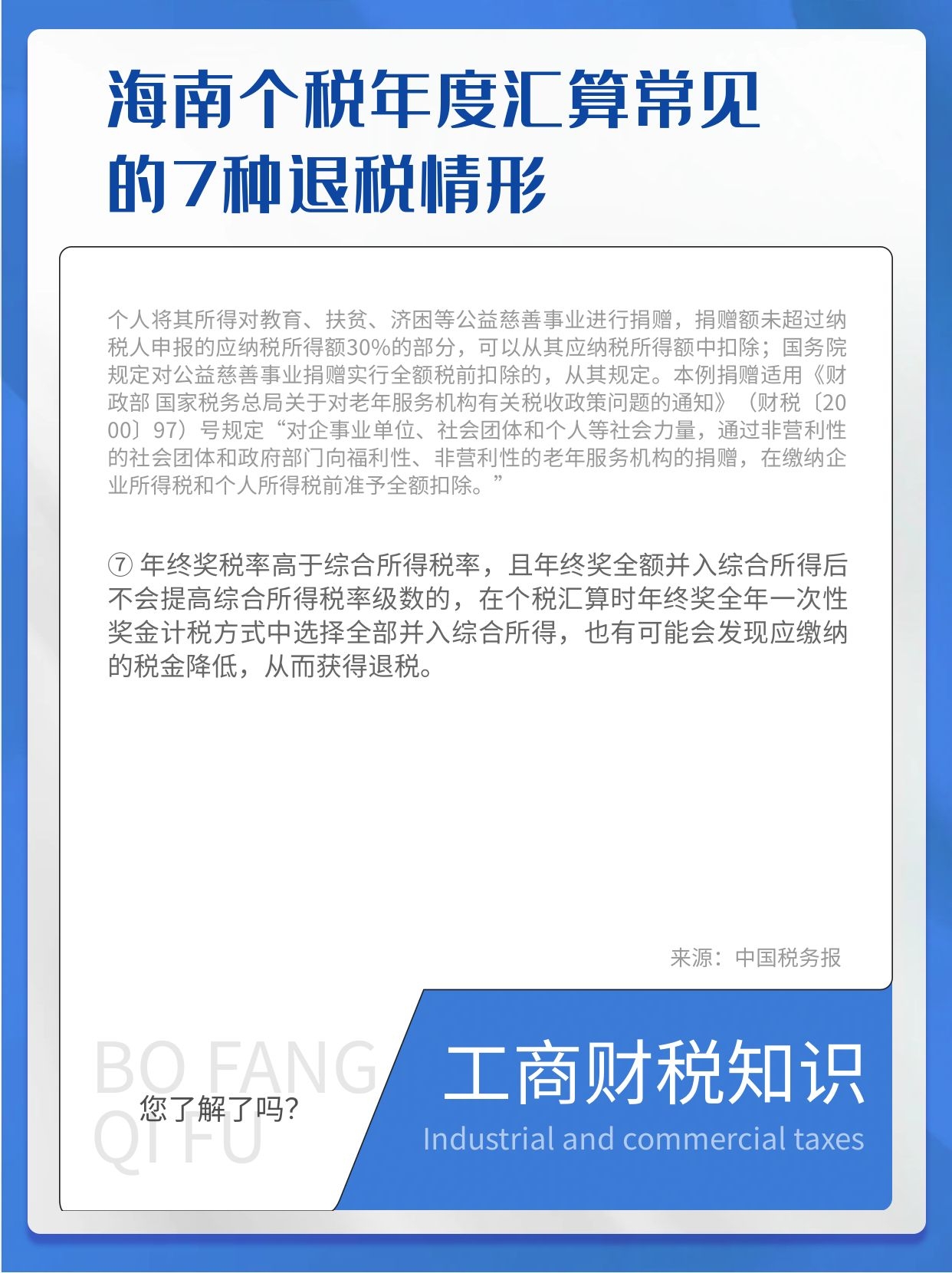 海南个税年度汇算常见的7种退税情形

个人将其所得对教育、扶贫、济困等公益慈善事业进行捐赠，捐赠额未超过纳税人申报的应纳税所得额30%的部分，可以从其应纳税所得额中扣除；国务院规定对公益慈善事业捐赠实行全额税前扣除的，从其规定。本例捐赠适用《财政部 国家税务总局关于对老年服务机构有关税收政策问题的通知》（财税〔2000〕97）号规定“对企事业单位、社会团体和个人等社会力量，通过非营利性的社会团体和政府部门向福利性、非营利性的老年服务机构的捐赠，在缴纳企业所得税和个人所得税前准予全额扣除。”

⑦ 年终奖税率高于综合所得税率，且年终奖全额并入综合所得后不会提高综合所得税率级数的，在个税汇算时年终奖全年一次性奖金计税方式中选择全部并入综合所得，也有可能会发现应缴纳的税金降低，从而获得退税。

来源：中国税务报

BO FANG QI FU
您了解了吗?

工商财税知识
Industrial and commercial taxes